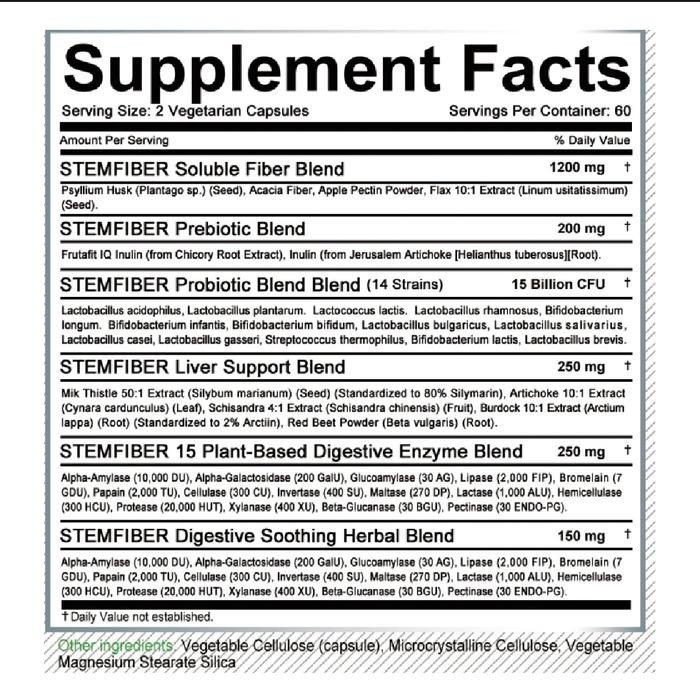 Supplement Facts

Serving Size: 2 Vegetarian Capsules Servings Per Container: 60

Amount Per Serving % Daily Value

STEMFIBER Soluble Fiber Blend 1200 mg †

Psyllium Husk (Plantago sp.) (Seed), Acacia Fiber, Apple Pectin Powder, Flax 10:1 Extract (Linum usitatissimum) (Seed).

STEMFIBER Prebiotic Blend 200 mg †

Frutafit IQ Inulin (from Chicory Root Extract), Inulin (from Jerusalem Artichoke [Helianthus tuberosus][Root).

STEMFIBER Probiotic Blend Blend (14 Strains) 15 Billion CFU †

Lactobacillus acidophilus, Lactobacillus plantarum. Lactococcus lactis. Lactobacillus rhamnosus, Bifidobacterium longum. Bifidobacterium infantis, Bifidobacterium bifidum, Lactobacillus bulgaricus, Lactobacillus salivarius, Lactobacillus casei, Lactobacillus gasseri, Streptococcus thermophilus, Bifidobacterium lactis, Lactobacillus brevis.

STEMFIBER Liver Support Blend 250 mg †

Mik Thistle 50:1 Extract (Silybum marianum) (Seed) (Standardized to 80% Silymarin), Artichoke 10:1 Extract (Cynara cardunculus) (Leaf), Schisandra 4:1 Extract (Schisandra chinensis) (Fruit), Burdock 10:1 Extract (Arctium lappa) (Root) (Standardized to 2% Arctiin), Red Beet Powder (Beta vulgaris) (Root).

STEMFIBER 15 Plant-Based Digestive Enzyme Blend 250 mg †

Alpha-Amylase (10,000 DU), Alpha-Galactosidase (200 GalU), Glucoamylase (30 AG), Lipase (2,000 FIP), Bromelain (7 GDU), Papain (2,000 TU), Cellulase (300 CU), Invertase (400 SU), Maltase (270 DP), Lactase (1,000 ALU), Hemicellulase (300 HCU), Protease (20,000 HUT), Xylanase (400 XU), Beta-Glucanase (30 BGU), Pectinase (30 ENDO-PG).

STEMFIBER Digestive Soothing Herbal Blend 150 mg †

Alpha-Amylase (10,000 DU), Alpha-Galactosidase (200 GalU), Glucoamylase (30 AG), Lipase (2,000 FIP), Bromelain (7 GDU), Papain (2,000 TU), Cellulase (300 CU), Invertase (400 SU), Maltase (270 DP), Lactase (1,000 ALU), Hemicellulase (300 HCU), Protease (20,000 HUT), Xylanase (400 XU), Beta-Glucanase (30 BGU), Pectinase (30 ENDO-PG).

† Daily Value not established.

Other ingredients: Vegetable Cellulose (capsule), Microcrystalline Cellulose, Vegetable Magnesium Stearate Silica